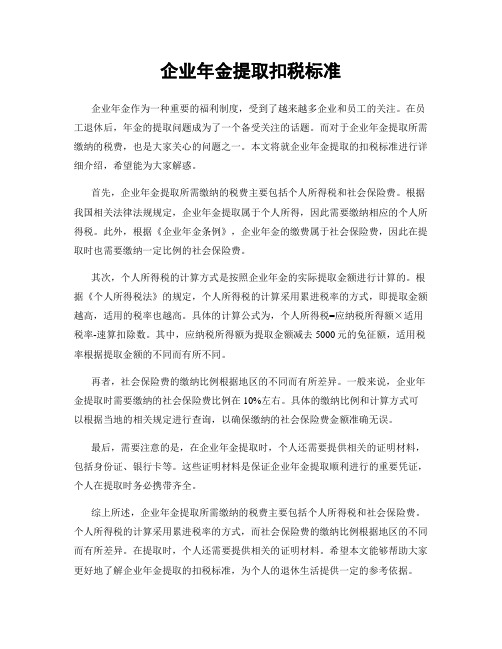 企业年金提取扣税标准

企业年金作为一种重要的福利制度，受到了越来越多企业和员工的关注。在员工退休后，年金的提取问题成为了一个备受关注的话题。而对于企业年金提取所需缴纳的税费，也是大家关心的问题之一。本文将就企业年金提取的扣税标准进行详细介绍，希望能为大家解惑。

首先，企业年金提取所需缴纳的税费主要包括个人所得税和社会保险费。根据我国相关法律法规规定，企业年金提取属于个人所得，因此需要缴纳相应的个人所得税。此外，根据《企业年金条例》，企业年金的缴费属于社会保险费，因此在提取时也需要缴纳一定比例的社会保险费。

其次，个人所得税的计算方式是按照企业年金的实际提取金额进行计算的。根据《个人所得税法》的规定，个人所得税的计算采用累进税率的方式，即提取金额越高，适用的税率也越高。具体的计算公式为，个人所得税=应纳税所得额×适用税率-速算扣除数。其中，应纳税所得额为提取金额减去5000元的免征额，适用税率根据提取金额的不同而有所不同。

再者，社会保险费的缴纳比例根据地区的不同而有所差异。一般来说，企业年金提取时需要缴纳的社会保险费比例在10%左右。具体的缴纳比例和计算方式可以根据当地的相关规定进行查询，以确保缴纳的社会保险费金额准确无误。

最后，需要注意的是，在企业年金提取时，个人还需要提供相关的证明材料，包括身份证、银行卡等。这些证明材料是保证企业年金提取顺利进行的重要凭证，个人在提取时务必携带齐全。

综上所述，企业年金提取所需缴纳的税费主要包括个人所得税和社会保险费。个人所得税的计算采用累进税率的方式，而社会保险费的缴纳比例根据地区的不同而有所差异。在提取时，个人还需要提供相关的证明材料。希望本文能够帮助大家更好地了解企业年金提取的扣税标准，为个人的退休生活提供一定的参考依据。